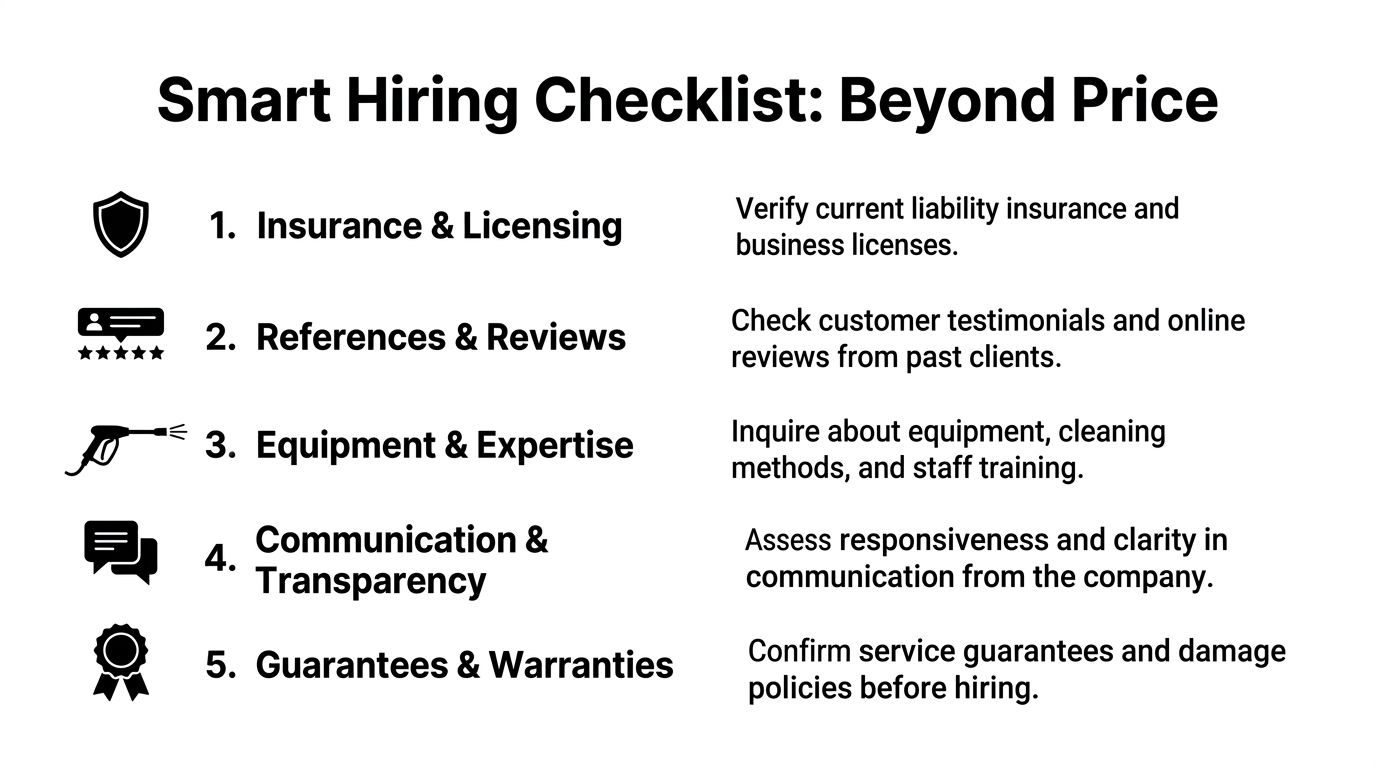 Smart Hiring Checklist: Beyond Price

1. Insurance & Licensing

Verify current liability insurance and business licenses.

2. References & Reviews

Check customer testimonials and online reviews from past clients.

3. Equipment & Expertise

Inquire about equipment, cleaning methods, and staff training.

4. Communication & Transparency

Assess responsiveness and clarity in communication from the company.

5. Guarantees & Warranties

Confirm service guarantees and damage policies before hiring.